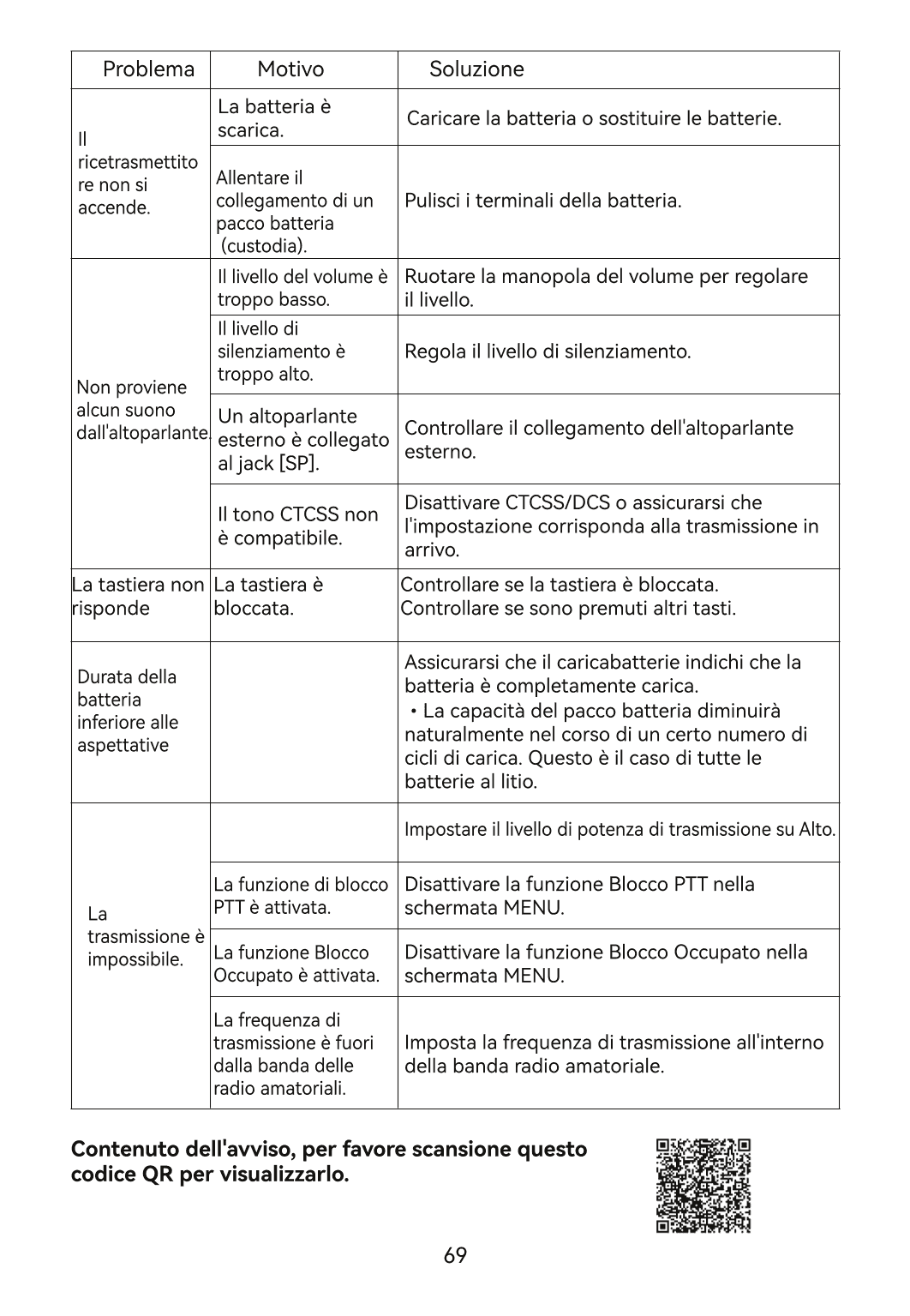 | Problema | Motivo | Soluzione |
|---|---|---|
| Il ricetrasmettitore non si accende. | La batteria è scarica. | Caricare la batteria o sostituire le batterie. |
| | Allentare il collegamento di un pacco batteria (custodia). | Pulisci i terminali della batteria. |
| Non proviene alcun suono dall'altoparlante. | Il livello del volume è troppo basso. | Ruotare la manopola del volume per regolare il livello. |
| | Il livello di silenziamento è troppo alto. | Regola il livello di silenziamento. |
| | Un altoparlante esterno è collegato al jack [SP]. | Controllare il collegamento dell'altoparlante esterno. |
| | Il tono CTCSS non è compatibile. | Disattivare CTCSS/DCS o assicurarsi che l'impostazione corrisponda alla trasmissione in arrivo. |
| La tastiera non risponde | La tastiera è bloccata. | Controllare se la tastiera è bloccata. Controllare se sono premuti altri tasti. |
| Durata della batteria inferiore alle aspettative | | Assicurarsi che il caricabatterie indichi che la batteria è completamente carica. • La capacità del pacco batteria diminuirà naturalmente nel corso di un certo numero di cicli di carica. Questo è il caso di tutte le batterie al litio. |
| La trasmissione è impossibile. | | Impostare il livello di potenza di trasmissione su Alto. |
| | La funzione di blocco PTT è attivata. | Disattivare la funzione Blocco PTT nella schermata MENU. |
| | La funzione Blocco Occupato è attivata. | Disattivare la funzione Blocco Occupato nella schermata MENU. |
| | La frequenza di trasmissione è fuori dalla banda delle radio amatoriali. | Imposta la frequenza di trasmissione all'interno della banda radio amatoriale. |

Contenuto dell'avviso, per favore scansione questo codice QR per visualizzarlo.

69